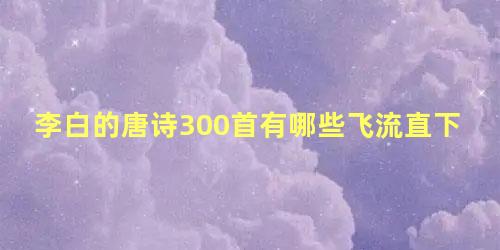 李白的唐诗300首有哪些飞流直下